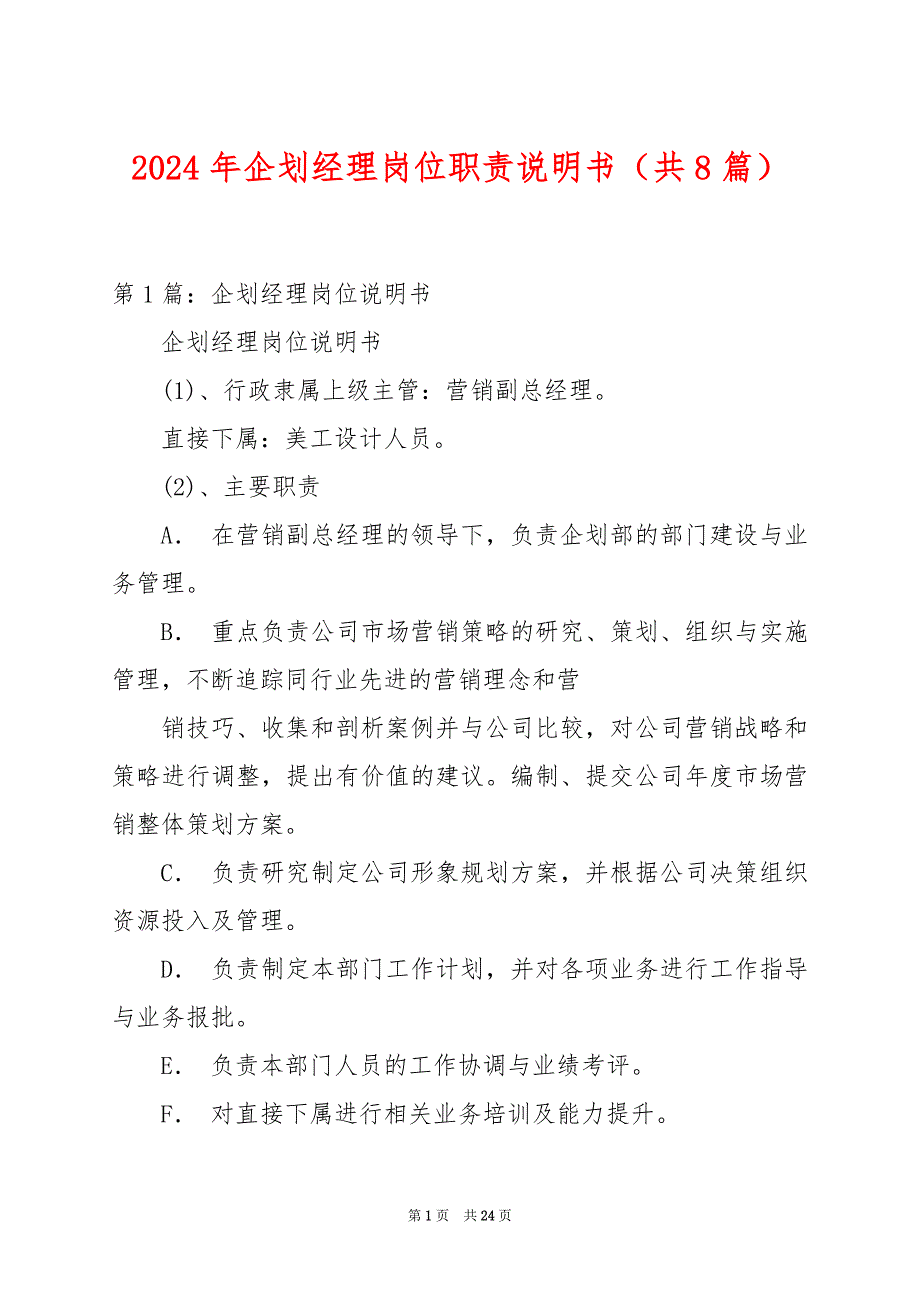 2024 年企划经理岗位职责说明书（共 8 篇）

第 1 篇：企划经理岗位说明书

企划经理岗位说明书

(1)、行政隶属上级主管：营销副总经理。

直接下属：美工设计人员。

(2)、主要职责

A． 在营销副总经理的领导下，负责企划部的部门建设与业务管理。

B． 重点负责公司市场营销策略的研究、策划、组织与实施管理，不断追踪同行业先进的营销理念和营

销技巧、收集和剖析案例并与公司比较，对公司营销战略和策略进行调整，提出有价值的建议。编制、提交公司年度市场营销整体策划方案。

C． 负责研究制定公司形象规划方案，并根据公司决策组织资源投入及管理。

D． 负责制定本部门工作计划，并对各项业务进行工作指导与业务报批。

E． 负责本部门人员的工作协调与业绩考评。

F． 对直接下属进行相关业务培训及能力提升。

第 1 页 共 24 页